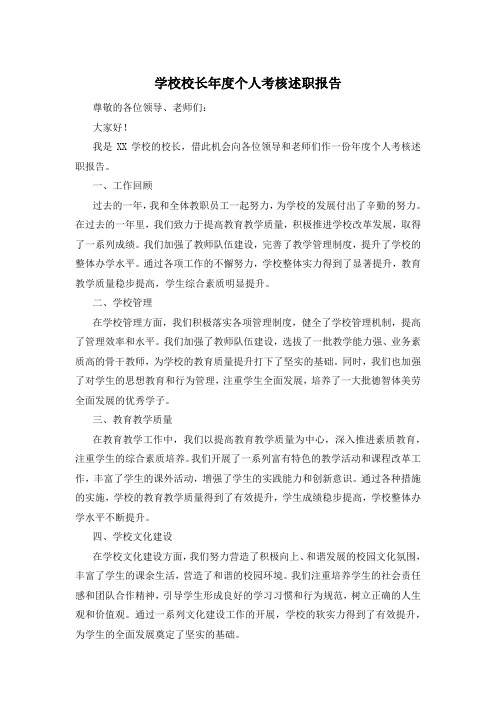 学校校长年度个人考核述职报告

尊敬的各位领导、老师们：

大家好！

我是 XX 学校的校长，借此机会向各位领导和老师们作一份年度个人考核述职报告。

一、工作回顾

过去的一年，我和全体教职员工一起努力，为学校的发展付出了辛勤的努力。在过去的一年里，我们致力于提高教育教学质量，积极推进学校改革发展，取得了一系列成绩。我们加强了教师队伍建设，完善了教学管理制度，提升了学校的整体办学水平。通过各项工作的不懈努力，学校整体实力得到了显著提升，教育教学质量稳步提高，学生综合素质明显提升。

二、学校管理

在学校管理方面，我们积极落实各项管理制度，健全了学校管理机制，提高了管理效率和水平。我们加强了教师队伍建设，选拔了一批教学能力强、业务素质高的骨干教师，为学校的教育质量提升打下了坚实的基础。同时，我们也加强了对学生的思想教育和行为管理，注重学生全面发展，培养了一大批德智体美劳全面发展的优秀学子。

三、教育教学质量

在教育教学工作中，我们以提高教育教学质量为中心，深入推进素质教育，注重学生的综合素质培养。我们开展了一系列富有特色的教学活动和课程改革工作，丰富了学生的课外活动，增强了学生的实践能力和创新意识。通过各种措施的实施，学校的教育教学质量得到了有效提升，学生成绩稳步提高，学校整体办学水平不断提升。

四、学校文化建设

在学校文化建设方面，我们努力营造了积极向上、和谐发展的校园文化氛围，丰富了学生的课余生活，营造了和谐的校园环境。我们注重培养学生的社会责任感和团队合作精神，引导学生形成良好的学习习惯和行为规范，树立正确的人生观和价值观。通过一系列文化建设工作的开展，学校的软实力得到了有效提升，为学生的全面发展奠定了坚实的基础。